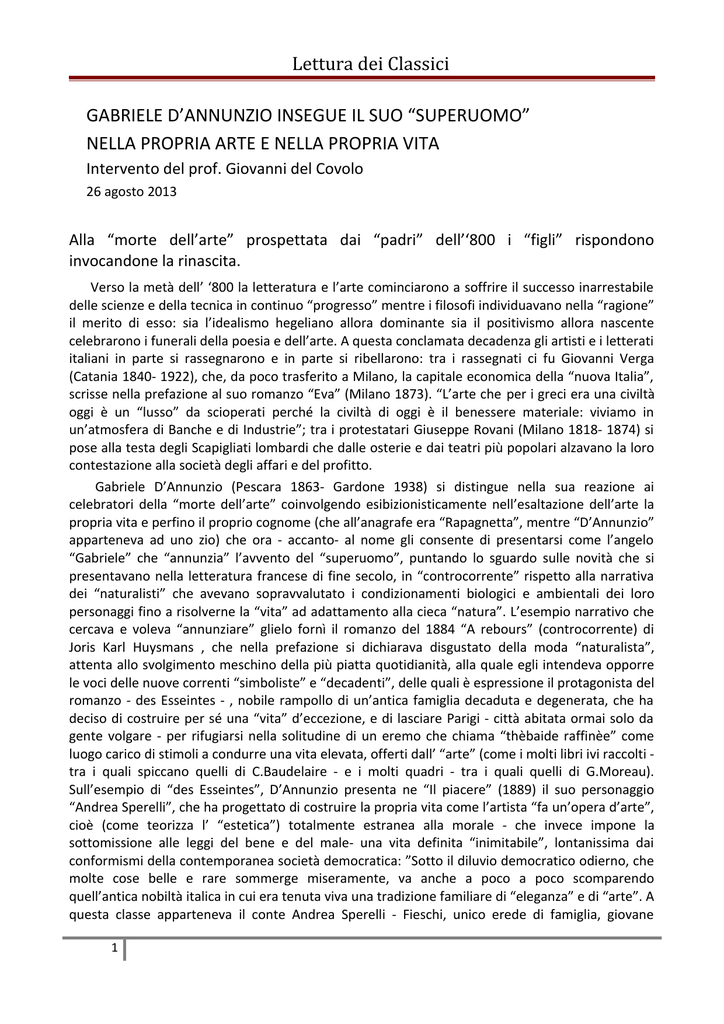 Lettura dei Classici

GABRIELE D'ANNUNZIO INSEGUE IL SUO "SUPERUOMO"
NELLA PROPRIA ARTE E NELLA PROPRIA VITA
Intervento del prof. Giovanni del Covolo
26 agosto 2013

Alla "morte dell'arte" prospettata dai "padri" dell''800 i "figli" rispondono invocandone la rinascita.

Verso la metà dell' '800 la letteratura e l'arte cominciarono a soffrire il successo inarrestabile delle scienze e della tecnica in continuo "progresso" mentre i filosofi individuavano nella "ragione" il merito di esso: sia l'idealismo hegeliano allora dominante sia il positivismo allora nascente celebrarono i funerali della poesia e dell'arte. A questa conclamata decadenza gli artisti e i letterati italiani in parte si rassegnarono e in parte si ribellarono: tra i rassegnati ci fu Giovanni Verga (Catania 1840- 1922), che, da poco trasferito a Milano, la capitale economica della "nuova Italia", scrisse nella prefazione al suo romanzo "Eva" (Milano 1873). "L'arte che per i greci era una civiltà oggi è un "lusso" da scioperati perché la civiltà di oggi è il benessere materiale: viviamo in un'atmosfera di Banche e di Industrie"; tra i protestatari Giuseppe Rovani (Milano 1818- 1874) si pose alla testa degli Scapigliati lombardi che dalle osterie e dai teatri più popolari alzavano la loro contestazione alla società degli affari e del profitto.

Gabriele D'Annunzio (Pescara 1863- Gardone 1938) si distingue nella sua reazione ai celebratori della "morte dell'arte" coinvolgendo esibizionisticamente nell'esaltazione dell'arte la propria vita e perfino il proprio cognome (che all'anagrafe era "Rapagnetta", mentre "D'Annunzio" apparteneva ad uno zio) che ora - accanto- al nome gli consente di presentarsi come l'angelo "Gabriele" che "annunzia" l'avvento del "superuomo", puntando lo sguardo sulle novità che si presentavano nella letteratura francese di fine secolo, in "controcorrente" rispetto alla narrativa dei "naturalisti" che avevano sopravvalutato i condizionamenti biologici e ambientali dei loro personaggi fino a risolverne la "vita" ad adattamento alla cieca "natura". L'esempio narrativo che cercava e voleva "annunziare" glielo fornì il romanzo del 1884 "A rebours" (controcorrente) di Joris Karl Huysmans , che nella prefazione si dichiarava disgustato della moda "naturalista", attenta allo svolgimento meschino della più piatta quotidianità, alla quale egli intendeva opporre le voci delle nuove correnti "simboliste" e "decadenti", delle quali è espressione il protagonista del romanzo - des Esseintes - , nobile rampollo di un'antica famiglia decaduta e degenerata, che ha deciso di costruire per sé una "vita" d'eccezione, e di lasciare Parigi - città abitata ormai solo da gente volgare - per rifugiarsi nella solitudine di un eremo che chiama "thèbaide raffinèe" come luogo carico di stimoli a condurre una vita elevata, offerti dall' "arte" (come i molti libri ivi raccolti - tra i quali spiccano quelli di C.Baudelaire - e i molti quadri - tra i quali quelli di G.Moreau). Sull'esempio di "des Esseintes", D'Annunzio presenta ne "Il piacere" (1889) il suo personaggio "Andrea Sperelli", che ha progettato di costruire la propria vita come l'artista "fa un'opera d'arte", cioè (come teorizza l' "estetica") totalmente estranea alla morale - che invece impone la sottomissione alle leggi del bene e del male- una vita definita "inimitabile", lontanissima dai conformismi della contemporanea società democratica: "Sotto il diluvio democratico odierno, che molte cose belle e rare sommerge miseramente, va anche a poco a poco scomparendo quell'antica nobiltà italica in cui era tenuta viva una tradizione familiare di "eleganza" e di "arte". A questa classe apparteneva il conte Andrea Sperelli - Fieschi, unico erede di famiglia, giovane

1